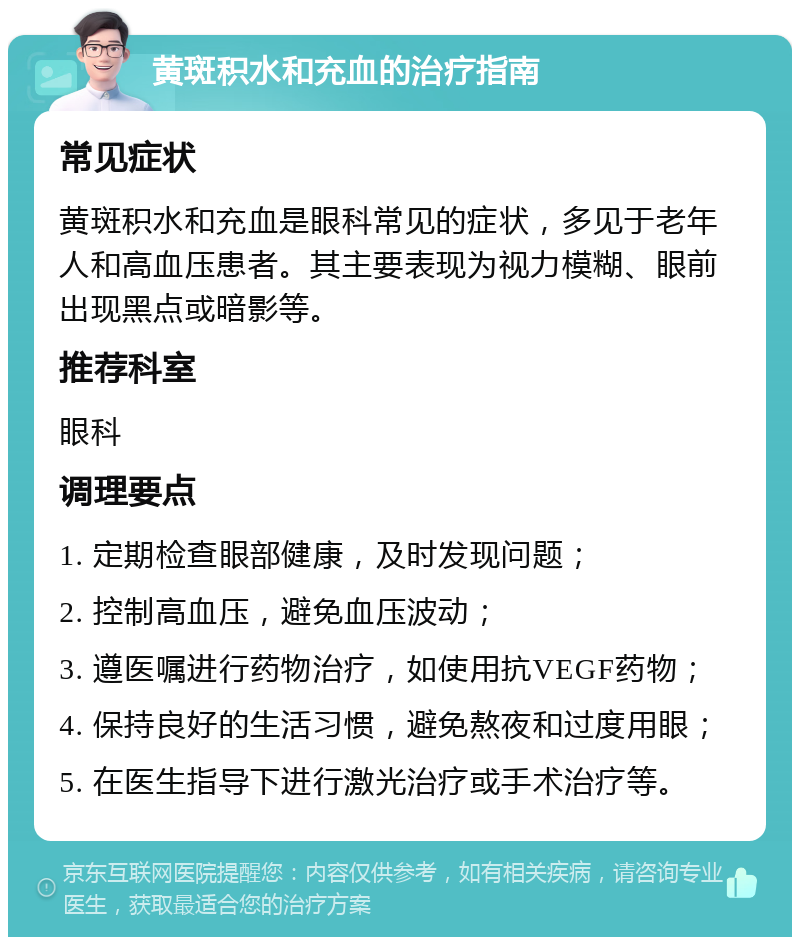 黄斑积水和充血的治疗指南

常见症状

黄斑积水和充血是眼科常见的症状，多见于老年人和高血压患者。其主要表现为视力模糊、眼前出现黑点或暗影等。

推荐科室

眼科

调理要点

1. 定期检查眼部健康，及时发现问题；

2. 控制高血压，避免血压波动；

3. 遵医嘱进行药物治疗，如使用抗VEGF药物；

4. 保持良好的生活习惯，避免熬夜和过度用眼；

5. 在医生指导下进行激光治疗或手术治疗等。

京东互联网医院提醒您：内容仅供参考，如有相关疾病，请咨询专业医生，获取最适合您的治疗方案